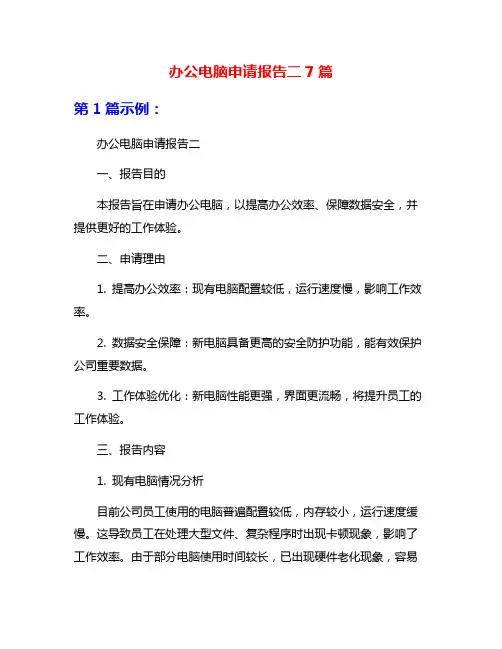 办公电脑申请报告二 7 篇

第 1 篇示例：

办公电脑申请报告二

一、报告目的

本报告旨在申请办公电脑，以提高办公效率、保障数据安全，并提供更好的工作体验。

二、申请理由

1. 提高办公效率：现有电脑配置较低，运行速度慢，影响工作效率。

2. 数据安全保障：新电脑具备更高的安全防护功能，能有效保护公司重要数据。

3. 工作体验优化：新电脑性能更强，界面更流畅，将提升员工的工作体验。

三、报告内容

1. 现有电脑情况分析

目前公司员工使用的电脑普遍配置较低，内存较小，运行速度缓慢。这导致员工在处理大型文件、复杂程序时出现卡顿现象，影响了工作效率。由于部分电脑使用时间较长，已出现硬件老化现象，容易